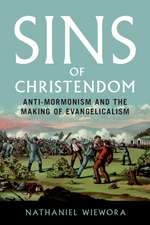 SINS
OF
CHRISTENDOM

ANTI-MORMONISM AND THE MAKING OF EVANGELICALISM

NATHANIEL WIEWORA